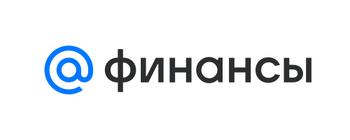 @ финансы